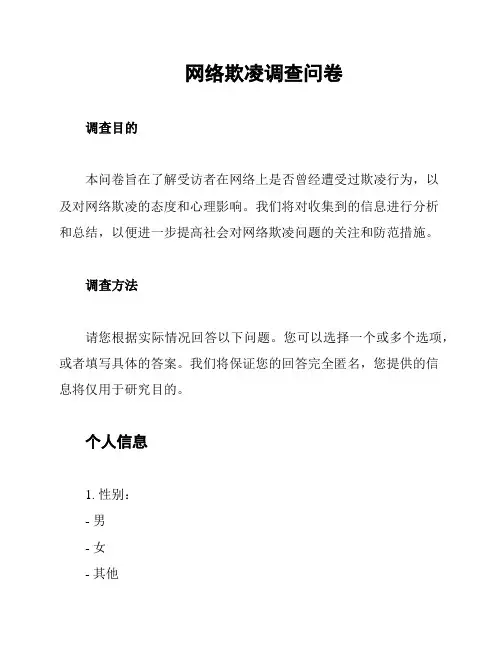 网络欺凌调查问卷

调查目的

本问卷旨在了解受访者在网络上是否曾经遭受过欺凌行为，以及对网络欺凌的态度和心理影响。我们将对收集到的信息进行分析和总结，以便进一步提高社会对网络欺凌问题的关注和防范措施。

调查方法

请您根据实际情况回答以下问题。您可以选择一个或多个选项，或者填写具体的答案。我们将保证您的回答完全匿名，您提供的信息将仅用于研究目的。

个人信息

1. 性别：
- 男
- 女
- 其他